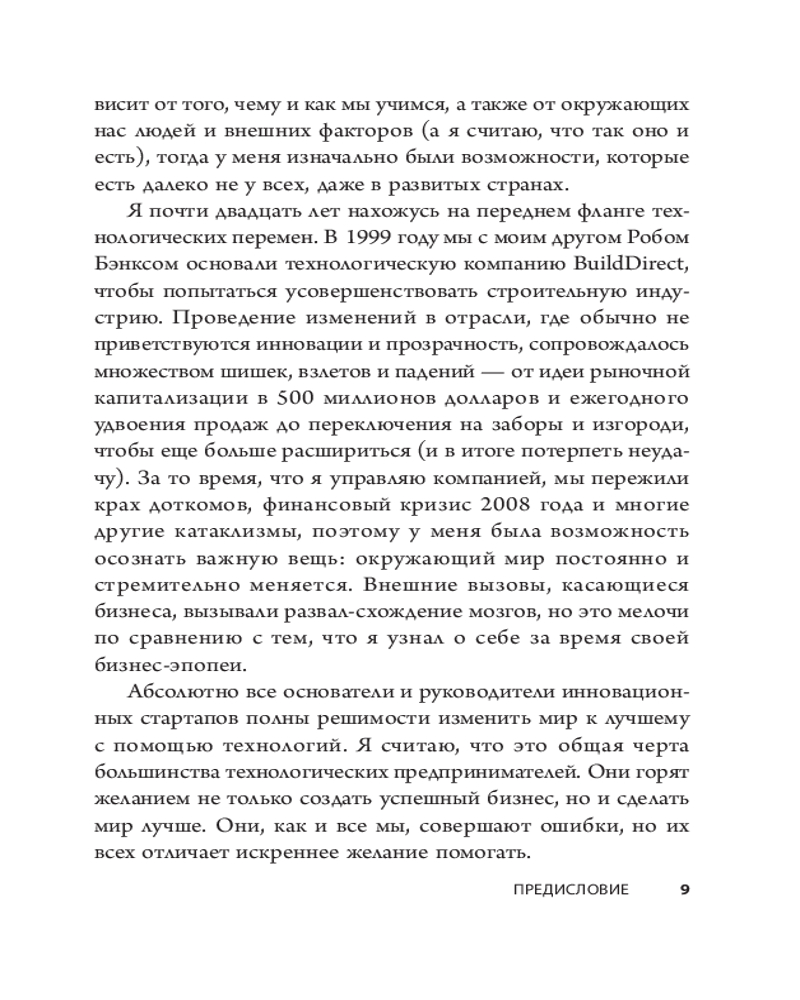 висит от того, чему и как мы учимся, а также от окружающих нас людей и внешних факторов (а я считаю, что так оно и есть), тогда у меня изначально были возможности, которые есть далеко не у всех, даже в развитых странах.

Я почти двадцать лет нахожусь на переднем фланге технологических перемен. В 1999 году мы с моим другом Робом Бэнксом основали технологическую компанию BuildDirect, чтобы попытаться усовершенствовать строительную индустрию. Проведение изменений в отрасли, где обычно не приветствуются инновации и прозрачность, сопровождалось множеством шишек, взлетов и падений — от идеи рыночной капитализации в 500 миллионов долларов и ежегодного удвоения продаж до переключения на заборы и изгороди, чтобы еще больше расшириться (и в итоге потерпеть неудачу). За то время, что я управляю компанией, мы пережили крах доткомов, финансовый кризис 2008 года и многие другие катаклизмы, поэтому у меня была возможность осознать важную вещь: окружающий мир постоянно и стремительно меняется. Внешние вызовы, касающиеся бизнеса, вызывали развал-схождение мозгов, но это мелочи по сравнению с тем, что я узнал о себе за время своей бизнес-эпопеи.

Абсолютно все основатели и руководители инновационных стартапов полны решимости изменить мир к лучшему с помощью технологий. Я считаю, что это общая черта большинства технологических предпринимателей. Они горят желанием не только создать успешный бизнес, но и сделать мир лучше. Они, как и все мы, совершают ошибки, но их всех отличает искреннее желание помогать.

ПРЕДИСЛОВИЕ 9